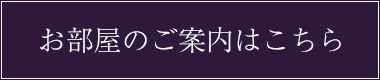 お部屋のご案内はこちら